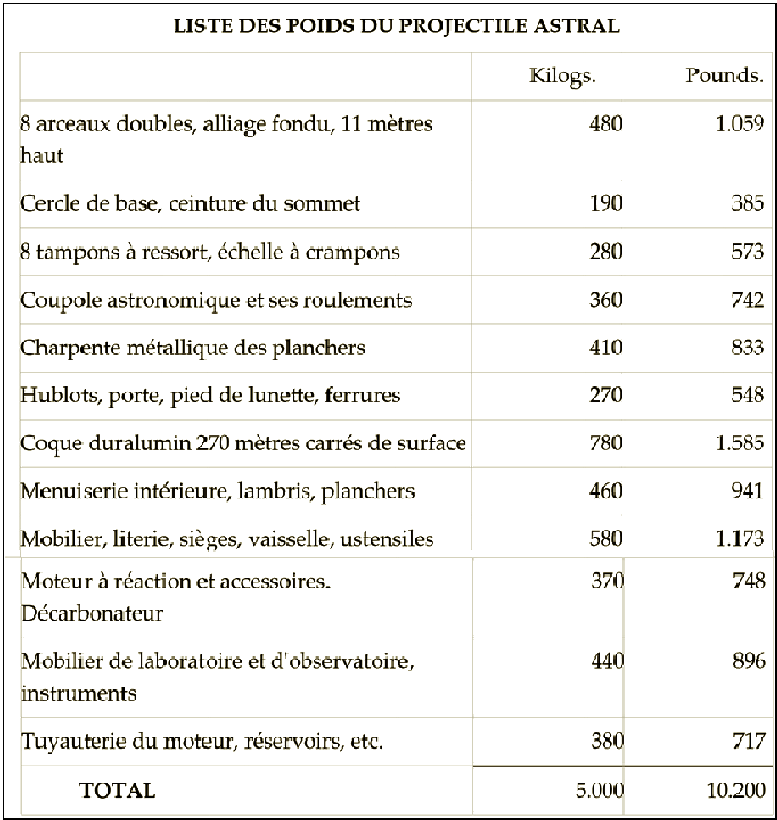 LISTE DES POIDS DU PROJECTILE ASTRAL

| | Kilogs. | Pounds. |
|---|---|---|
| 8 arceaux doubles, alliage fondu, 11 mètres haut | 480 | 1.059 |
| Cercle de base, ceinture du sommet | 190 | 385 |
| 8 tampons à ressort, échelle à crampons | 280 | 573 |
| Coupole astronomique et ses roulements | 360 | 742 |
| Charpente métallique des planchers | 410 | 833 |
| Hublots, porte, pied de lunette, ferrures | 270 | 548 |
| Coque duralumin 270 mètres carrés de surface | 780 | 1.585 |
| Menuiserie intérieure, lambris, planchers | 460 | 941 |
| Mobilier, literie, sièges, vaisselle, ustensiles | 580 | 1.173 |
| Moteur à réaction et accessoires. Décarbonateur | 370 | 748 |
| Mobilier de laboratoire et d'observatoire, instruments | 440 | 896 |
| Tuyauterie du moteur, réservoirs, etc. | 380 | 717 |
| TOTAL | 5.000 | 10.200 |